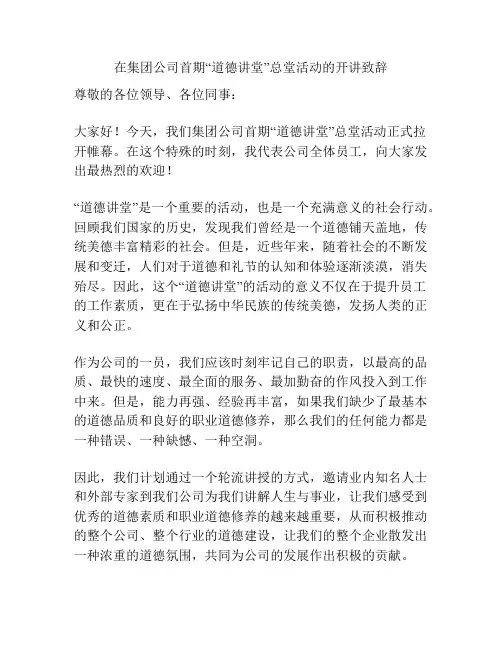 在集团公司首期“道德讲堂”总堂活动的开讲致辞

尊敬的各位领导、各位同事：

大家好！今天，我们集团公司首期“道德讲堂”总堂活动正式拉开帷幕。在这个特殊的时刻，我代表公司全体员工，向大家发出最热烈的欢迎！

“道德讲堂”是一个重要的活动，也是一个充满意义的社会行动。回顾我们国家的历史，发现我们曾经是一个道德铺天盖地，传统美德丰富精彩的社会。但是，近些年来，随着社会的不断发展和变迁，人们对于道德和礼节的认知和体验逐渐淡漠，消失殆尽。因此，这个“道德讲堂”的活动的意义不仅在于提升员工的工作素质，更在于弘扬中华民族的传统美德，发扬人类的正义和公正。

作为公司的一员，我们应该时刻牢记自己的职责，以最高的品质、最快的速度、最全面的服务、最加勤奋的作风投入到工作中来。但是，能力再强、经验再丰富，如果我们缺少了最基本的道德品质和良好的职业道德修养，那么我们的任何能力都是一种错误、一种缺憾、一种空洞。

因此，我们计划通过一个轮流讲授的方式，邀请业内知名人士和外部专家到我们公司为我们讲解人生与事业，让我们感受到优秀的道德素质和职业道德修养的越来越重要，从而积极推动的整个公司、整个行业的道德建设，让我们的整个企业散发出一种浓重的道德氛围，共同为公司的发展作出积极的贡献。